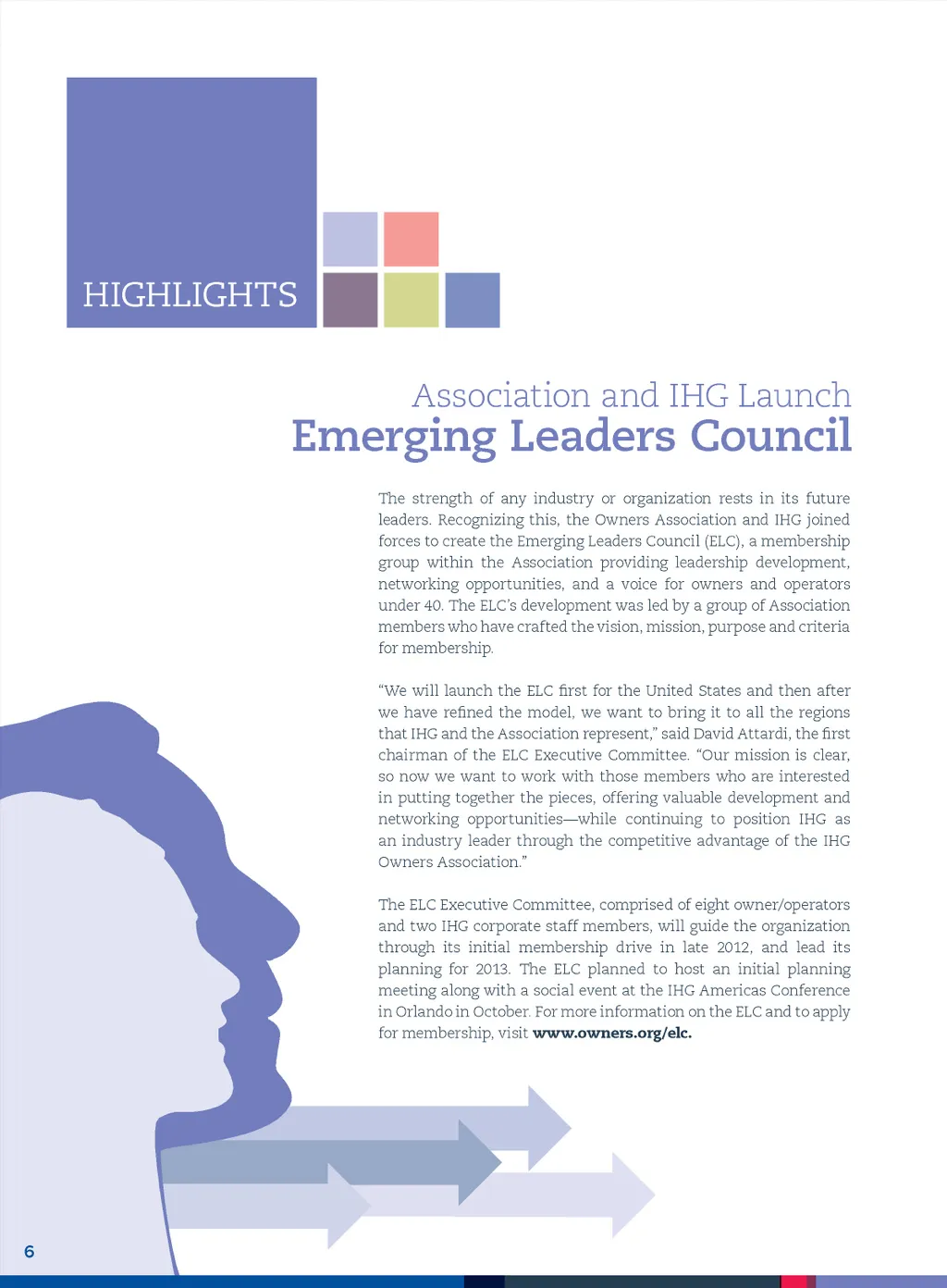 HIGHLIGHTS

Association and IHG Launch
Emerging Leaders Council

The strength of any industry or organization rests in its future leaders. Recognizing this, the Owners Association and IHG joined forces to create the Emerging Leaders Council (ELC), a membership group within the Association providing leadership development, networking opportunities, and a voice for owners and operators under 40. The ELC's development was led by a group of Association members who have crafted the vision, mission, purpose and criteria for membership.

"We will launch the ELC first for the United States and then after we have refined the model, we want to bring it to all the regions that IHG and the Association represent," said David Attardi, the first chairman of the ELC Executive Committee. "Our mission is clear, so now we want to work with those members who are interested in putting together the pieces, offering valuable development and networking opportunities—while continuing to position IHG as an industry leader through the competitive advantage of the IHG Owners Association."

The ELC Executive Committee, comprised of eight owner/operators and two IHG corporate staff members, will guide the organization through its initial membership drive in late 2012, and lead its planning for 2013. The ELC planned to host an initial planning meeting along with a social event at the IHG Americas Conference in Orlando in October. For more information on the ELC and to apply for membership, visit www.owners.org/elc.

6